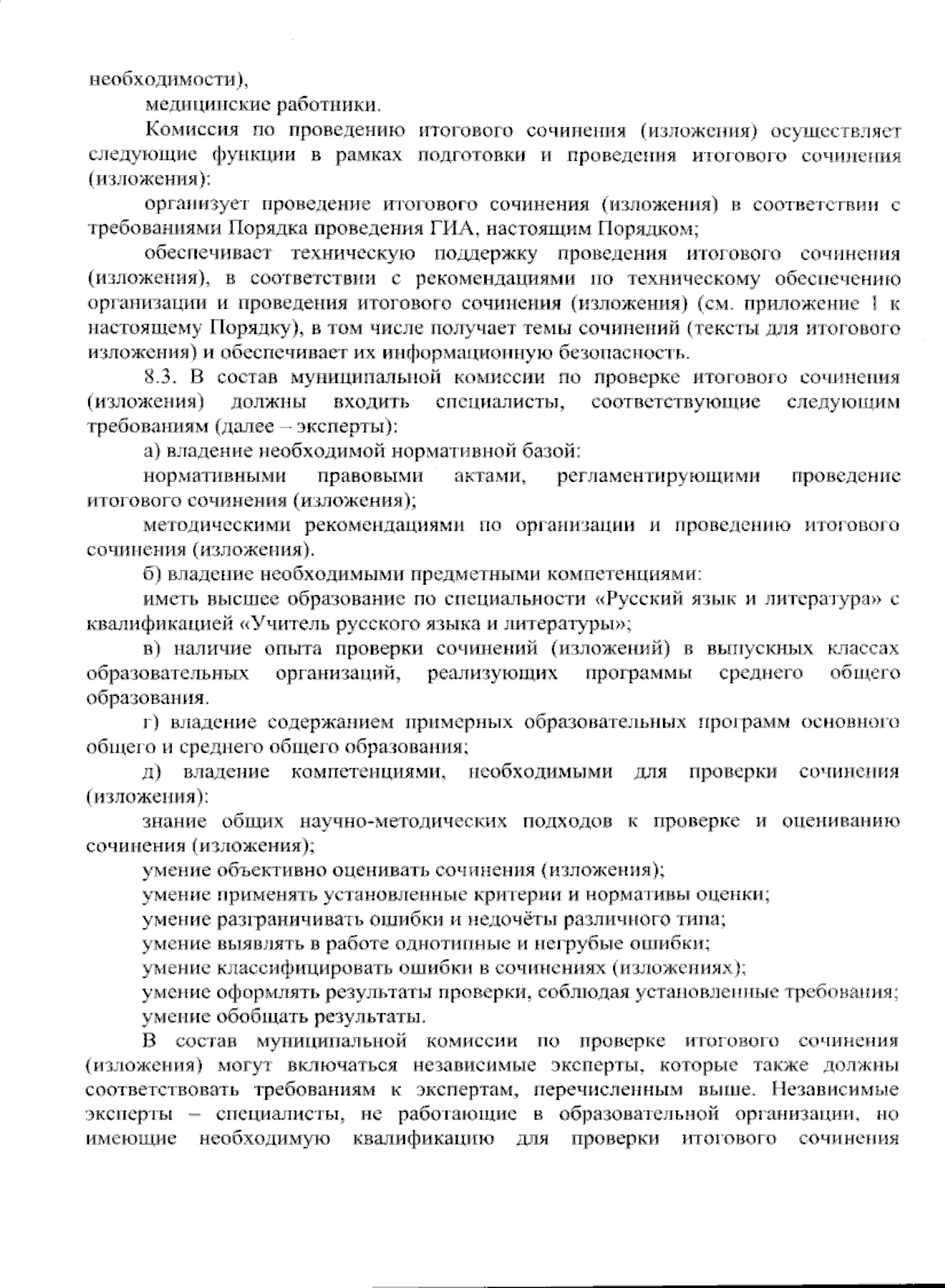 необходимости),

медицинские работники.

Комиссия по проведению итогового сочинения (изложения) осуществляет следующие функции в рамках подготовки и проведения итогового сочинения (изложения):

организует проведение итогового сочинения (изложения) в соответствии с требованиями Порядка проведения ГИА, настоящим Порядком;

обеспечивает техническую поддержку проведения итогового сочинения (изложения), в соответствии с рекомендациями по техническому обеспечению организации и проведения итогового сочинения (изложения) (см. приложение 1 к настоящему Порядку), в том числе получает темы сочинений (тексты для итогового изложения) и обеспечивает их информационную безопасность.

8.3. В состав муниципальной комиссии по проверке итогового сочинения (изложения) должны входить специалисты, соответствующие следующим требованиям (далее – эксперты):

а) владение необходимой нормативной базой:

нормативными правовыми актами, регламентирующими проведение итогового сочинения (изложения);

методическими рекомендациями по организации и проведению итогового сочинения (изложения).

б) владение необходимыми предметными компетенциями:

иметь высшее образование по специальности «Русский язык и литература» с квалификацией «Учитель русского языка и литературы»;

в) наличие опыта проверки сочинений (изложений) в выпускных классах образовательных организаций, реализующих программы среднего общего образования.

г) владение содержанием примерных образовательных программ основного общего и среднего общего образования;

д) владение компетенциями, необходимыми для проверки сочинения (изложения):

знание общих научно-методических подходов к проверке и оцениванию сочинения (изложения);

умение объективно оценивать сочинения (изложения);

умение применять установленные критерии и нормативы оценки;

умение разграничивать ошибки и недочёты различного типа;

умение выявлять в работе однотипные и негрубые ошибки;

умение классифицировать ошибки в сочинениях (изложениях);

умение оформлять результаты проверки, соблюдая установленные требования;

умение обобщать результаты.

В состав муниципальной комиссии по проверке итогового сочинения (изложения) могут включаться независимые эксперты, которые также должны соответствовать требованиям к экспертам, перечисленным выше. Независимые эксперты – специалисты, не работающие в образовательной организации, но имеющие необходимую квалификацию для проверки итогового сочинения